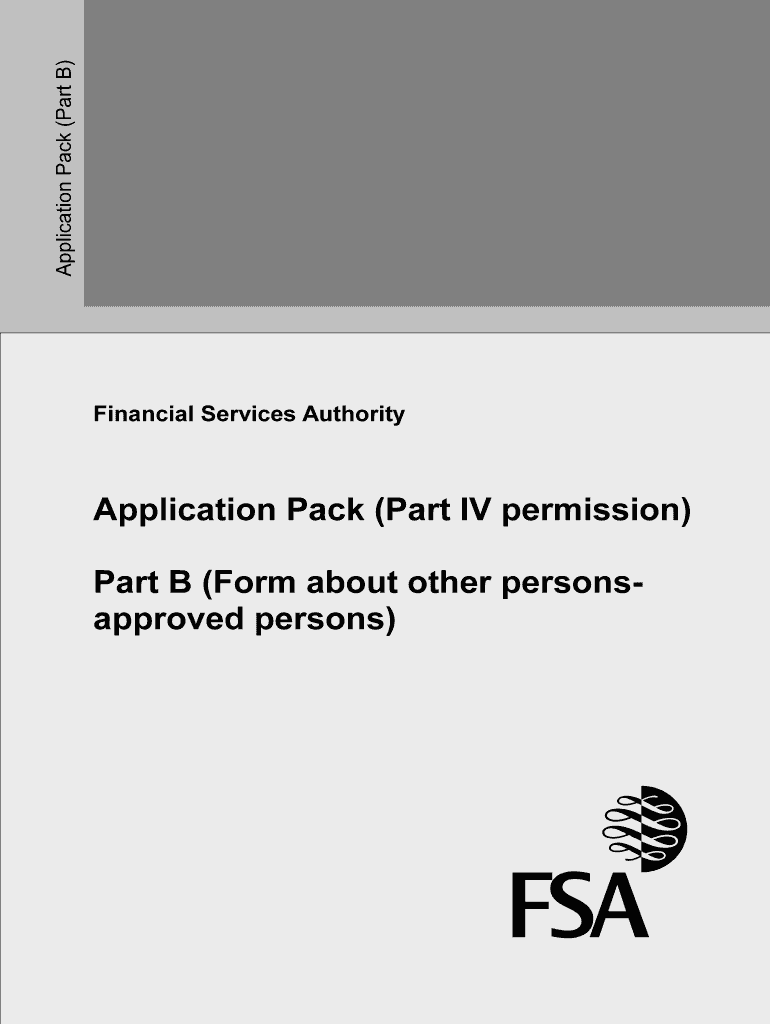 Application Pack (Part B)

Financial Services Authority

Application Pack (Part IV permission)

Part B (Form about other persons-approved persons)

FSA